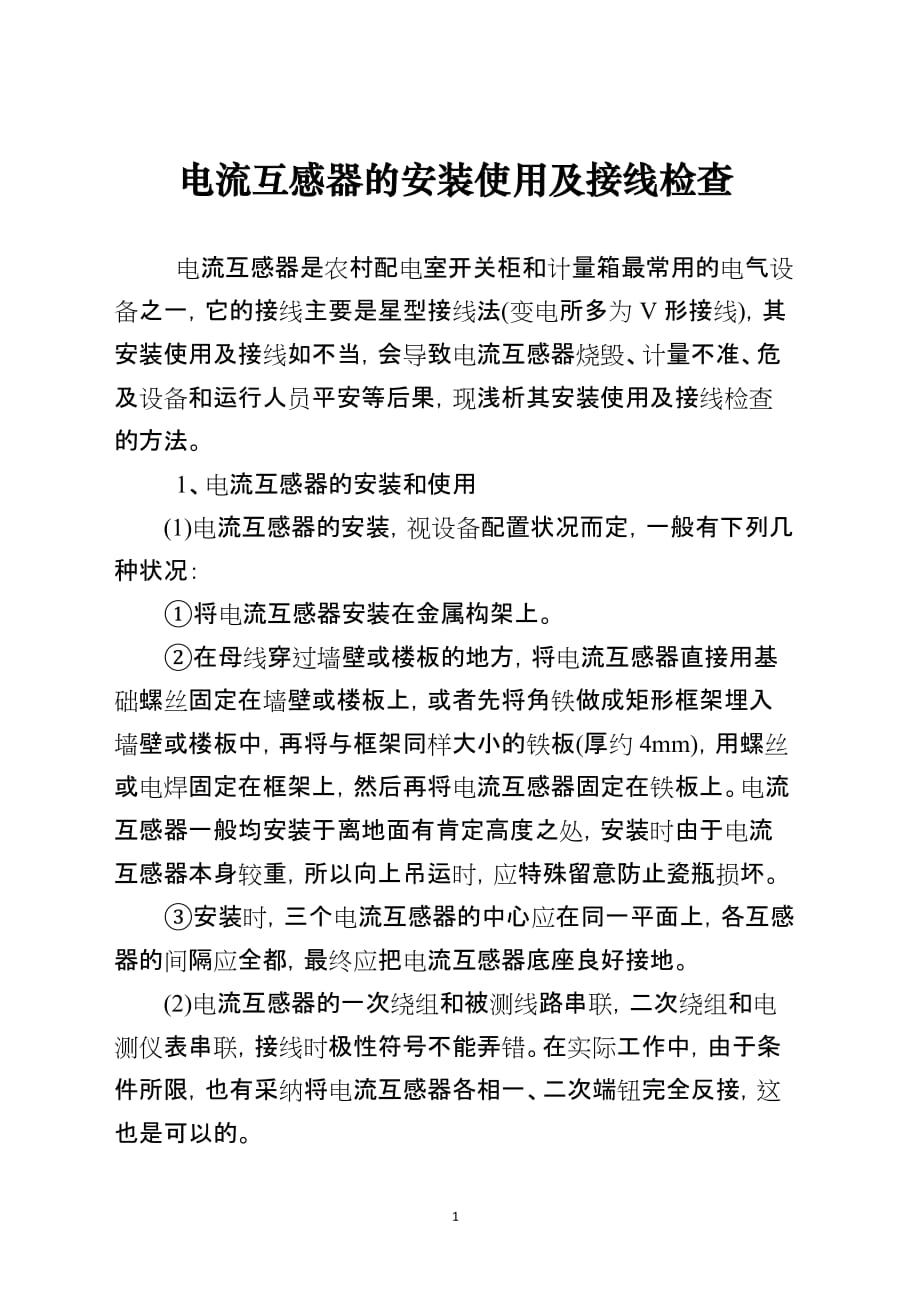 电流互感器的安装使用及接线检查

电流互感器是农村配电室开关柜和计量箱最常用的电气设备之一，它的接线主要是星型接线法(变电所多为 V 形接线)，其安装使用及接线如不当，会导致电流互感器烧毁、计量不准、危及设备和运行人员平安等后果，现浅析其安装使用及接线检查的方法。

1、电流互感器的安装和使用

(1)电流互感器的安装，视设备配置状况而定，一般有下列几种状况：

①将电流互感器安装在金属构架上。

②在母线穿过墙壁或楼板的地方，将电流互感器直接用基础螺丝固定在墙壁或楼板上，或者先将角铁做成矩形框架埋入墙壁或楼板中，再将与框架同样大小的铁板(厚约 4mm)，用螺丝或电焊固定在框架上，然后再将电流互感器固定在铁板上。电流互感器一般均安装于离地面有肯定高度之处，安装时由于电流互感器本身较重，所以向上吊运时，应特殊留意防止瓷瓶损坏。

③安装时，三个电流互感器的中心应在同一平面上，各互感器的间隔应全都，最终应把电流互感器底座良好接地。

(2)电流互感器的一次绕组和被测线路串联，二次绕组和电测仪表串联，接线时极性符号不能弄错。在实际工作中，由于条件所限，也有采纳将电流互感器各相一、二次端钮完全反接，这也是可以的。

1